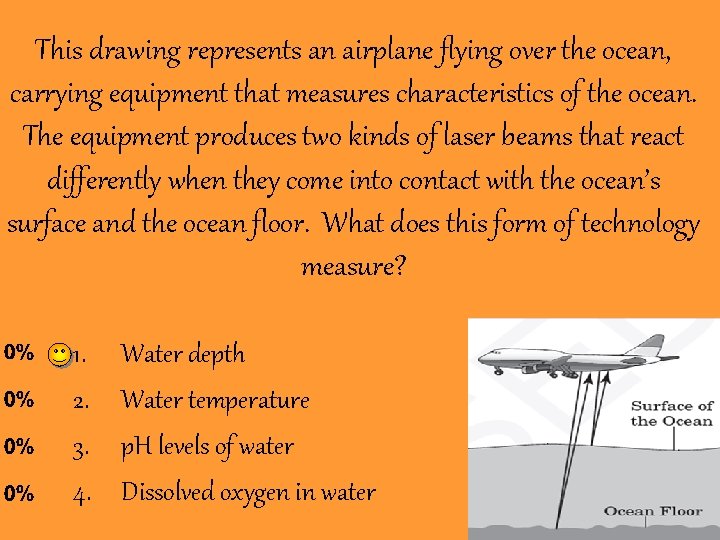 This drawing represents an airplane flying over the ocean, carrying equipment that measures characteristics of the ocean. The equipment produces two kinds of laser beams that react differently when they come into contact with the ocean's surface and the ocean floor. What does this form of technology measure?

0% 1. Water depth
0% 2. Water temperature
0% 3. pH levels of water
0% 4. Dissolved oxygen in water

Surface of the Ocean

Ocean Floor